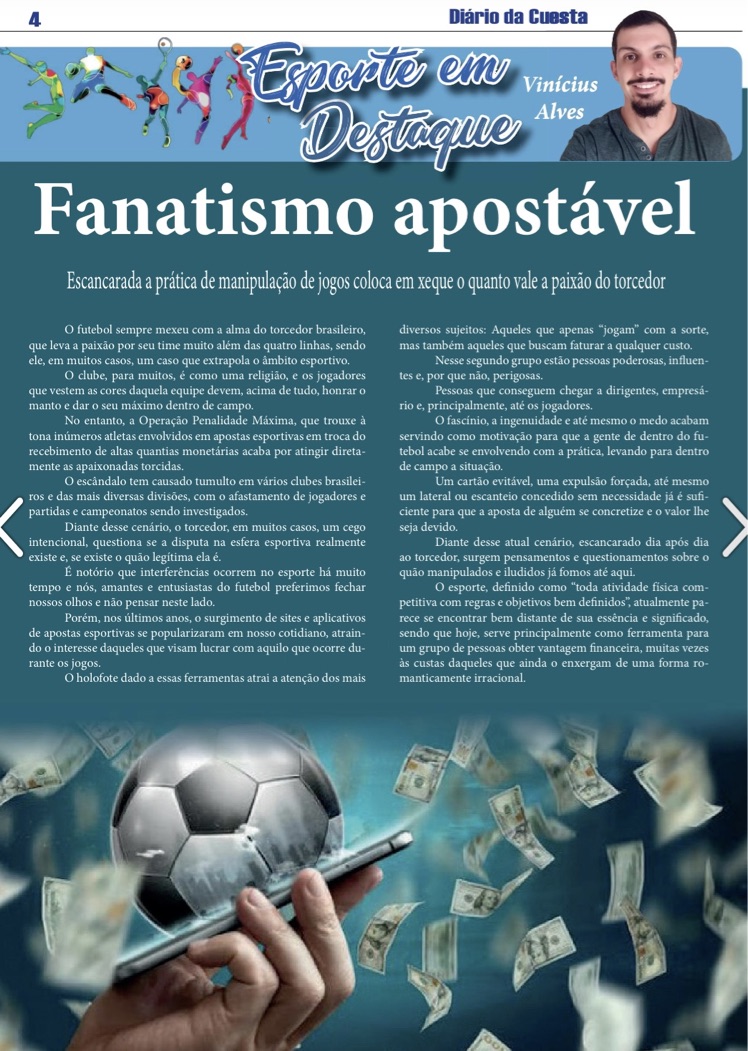 4

Diário da Cuesta

Esporte em Destaque

Vinícius Alves

Fanatismo apostável

Escancarada a prática de manipulação de jogos coloca em xeque o quanto vale a paixão do torcedor

O futebol sempre mexeu com a alma do torcedor brasileiro, que leva a paixão por seu time muito além das quatro linhas, sendo ele, em muitos casos, um caso que extrapola o âmbito esportivo.

O clube, para muitos, é como uma religião, e os jogadores que vestem as cores daquela equipe devem, acima de tudo, honrar o manto e dar o seu máximo dentro de campo.

No entanto, a Operação Penalidade Máxima, que trouxe à tona inúmeros atletas envolvidos em apostas esportivas em troca do recebimento de altas quantias monetárias acaba por atingir diretamente as apaixonadas torcidas.

O escândalo tem causado tumulto em vários clubes brasileiros e das mais diversas divisões, com o afastamento de jogadores e partidas e campeonatos sendo investigados.

Diante desse cenário, o torcedor, em muitos casos, um cego intencional, questiona se a disputa na esfera esportiva realmente existe e, se existe o quão legítima ela é.

É notório que interferências ocorrem no esporte há muito tempo e nós, amantes e entusiastas do futebol preferimos fechar nossos olhos e não pensar neste lado.

Porém, nos últimos anos, o surgimento de sites e aplicativos de apostas esportivas se popularizaram em nosso cotidiano, atraindo o interesse daqueles que visam lucrar com aquilo que ocorre durante os jogos.

O holofote dado a essas ferramentas atrai a atenção dos mais diversos sujeitos: Aqueles que apenas "jogam" com a sorte, mas também aqueles que buscam faturar a qualquer custo.

Nesse segundo grupo estão pessoas poderosas, influentes e, por que não, perigosas.

Pessoas que conseguem chegar a dirigentes, empresário e, principalmente, até os jogadores.

O fascínio, a ingenuidade e até mesmo o medo acabam servindo como motivação para que a gente de dentro do futebol acabe se envolvendo com a prática, levando para dentro de campo a situação.

Um cartão evitável, uma expulsão forçada, até mesmo um lateral ou escanteio concedido sem necessidade já é suficiente para que a aposta de alguém se concretize e o valor lhe seja devido.

Diante desse atual cenário, escancarado dia após dia ao torcedor, surgem pensamentos e questionamentos sobre o quão manipulados e iludidos já fomos até aqui.

O esporte, definido como "toda atividade física competitiva com regras e objetivos bem definidos", atualmente parece se encontrar bem distante de sua essência e significado, sendo que hoje, serve principalmente como ferramenta para um grupo de pessoas obter vantagem financeira, muitas vezes às custas daqueles que ainda o enxergam de uma forma romanticamente irracional.